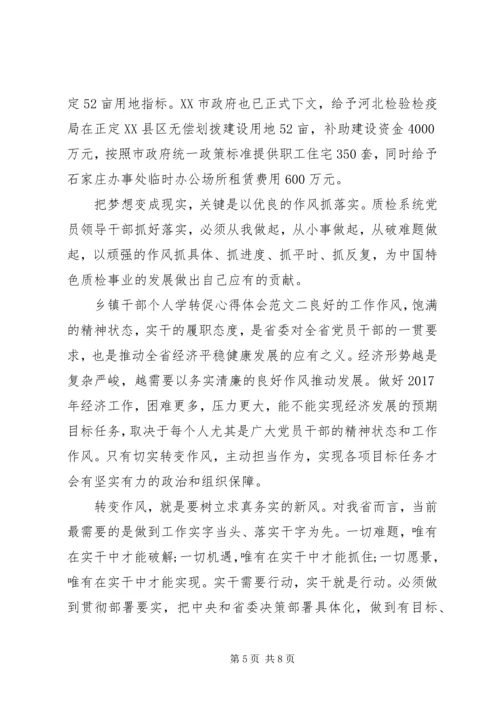 定52亩用地指标。XX市政府也已正式下文，给予河北检验检疫局在正定XX县区无偿划拨建设用地52亩，补助建设资金4000万元，按照市政府统一政策标准提供职工住宅350套，同时给予石家庄办事处临时办公场所租赁费用600万元。

把梦想变成现实，关键是以优良的作风抓落实。质检系统党员领导干部抓好落实，必须从我做起，从小事做起，从破难题做起，以顽强的作风抓具体、抓进度、抓平时、抓反复，为中国特色质检事业的发展做出自己应有的贡献。

乡镇干部个人学转促心得体会范文二良好的工作作风，饱满的精神状态，实干的履职态度，是省委对全省党员干部的一贯要求，也是推动全省经济平稳健康发展的应有之义。经济形势越是复杂严峻，越需要以务实清廉的良好作风推动发展。做好2017年经济工作，困难更多，压力更大，能不能实现经济发展的预期目标任务，取决于每个人尤其是广大党员干部的精神状态和工作作风。只有切实转变作风，主动担当作为，实现各项目标任务才会有坚实有力的政治和组织保障。

转变作风，就是要树立求真务实的新风。对我省而言，当前最需要的是做到工作实字当头、落实干字为先。一切难题，唯有在实干中才能破解;一切机遇，唯有在实干中才能抓住;一切愿景，唯有在实干中才能实现。实干需要行动，实干就是行动。必须做到贯彻部署要实，把中央和省委决策部署具体化，做到有目标、

第5页 共8页